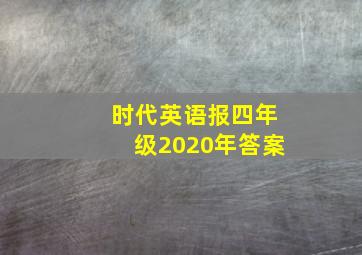 时代英语报四年级2020年答案